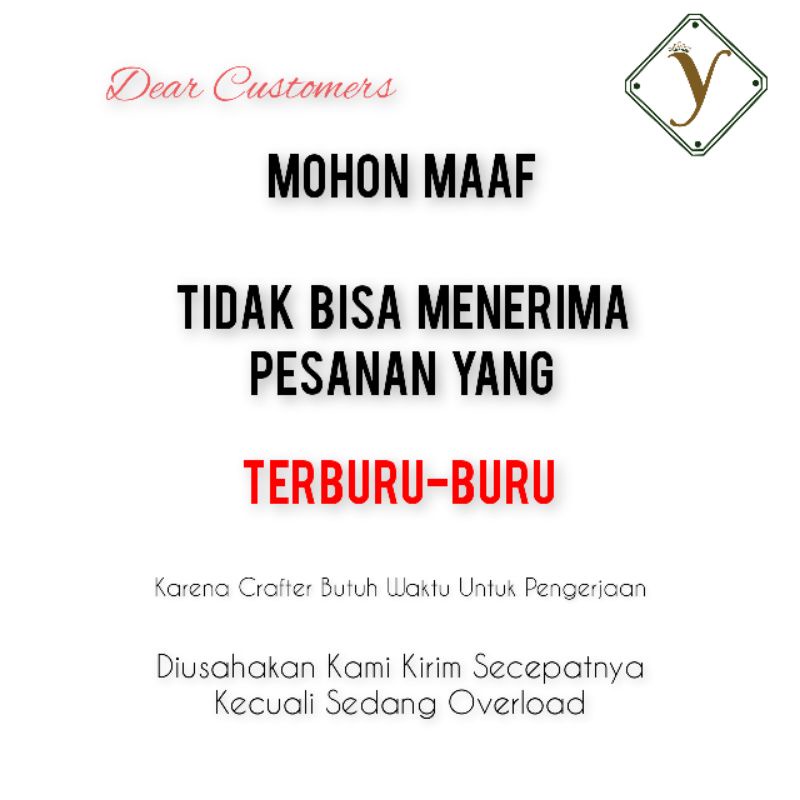 Dear Customers

y

MOHON MAAF

TIDAK BISA MENERIMA PESANAN YANG

TERBURU-BURU

Karena Crafter Butuh Waktu Untuk Pengerjaan

Diusahakan Kami Kirim Secepatnya
Kecuali Sedang Overload